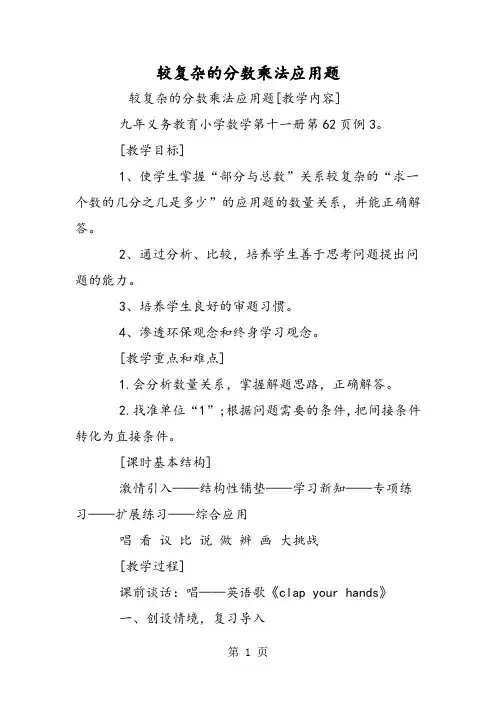 较复杂的分数乘法应用题

较复杂的分数乘法应用题[教学内容]

九年义务教育小学数学第十一册第62页例3。

[教学目标]

1、使学生掌握“部分与总数”关系较复杂的“求一个数的几分之几是多少”的应用题的数量关系，并能正确解答。

2、通过分析、比较，培养学生善于思考问题提出问题的能力。

3、培养学生良好的审题习惯。

4、渗透环保观念和终身学习观念。

[教学重点和难点]

1.会分析数量关系，掌握解题思路，正确解答。

2.找准单位“1”；根据问题需要的条件，把间接条件转化为直接条件。

[课时基本结构]

激情引入——结构性铺垫——学习新知——专项练习——扩展练习——综合应用

唱 看 议 比 说 做 辨 画 大挑战

[教学过程]

课前谈话：唱——英语歌《clap your hands》

一、创设情境，复习导入

第 1 页